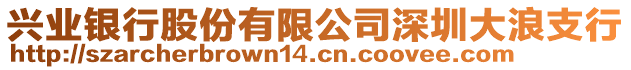 兴业银行股份有限公司深圳大浪支行
http://szarcherbrown14.cn.coovee.com